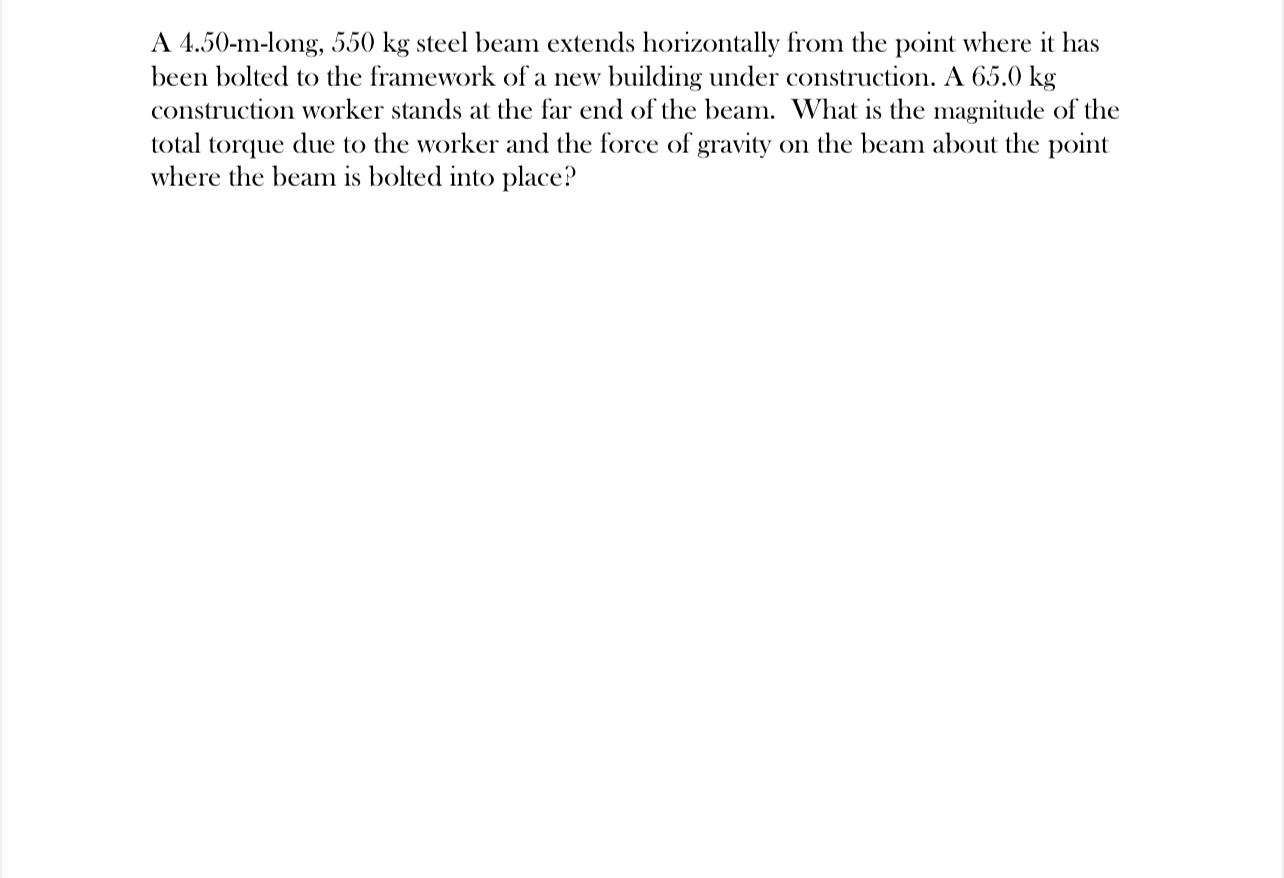 A 4.50-m-long, 550 kg steel beam extends horizontally from the point where it has been bolted to the framework of a new building under construction. A 65.0 kg construction worker stands at the far end of the beam.  What is the magnitude of the total torque due to the worker and the force of gravity on the beam about the point where the beam is bolted into place?